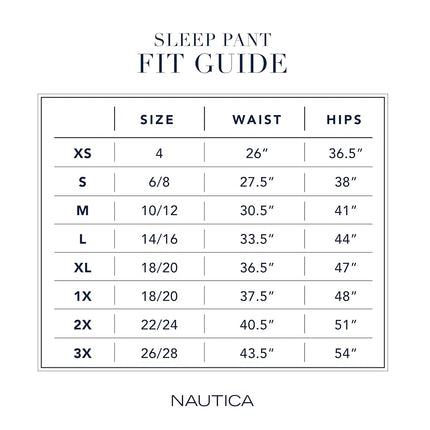 SLEEP PANT
FIT GUIDE

| | SIZE | WAIST | HIPS |
|---|---|---|---|
| XS | 4 | 26″ | 36.5″ |
| S | 6/8 | 27.5″ | 38″ |
| M | 10/12 | 30.5″ | 41″ |
| L | 14/16 | 33.5″ | 44″ |
| XL | 18/20 | 36.5″ | 47″ |
| 1X | 18/20 | 37.5″ | 48″ |
| 2X | 22/24 | 40.5″ | 51″ |
| 3X | 26/28 | 43.5″ | 54″ |

NAUTICA